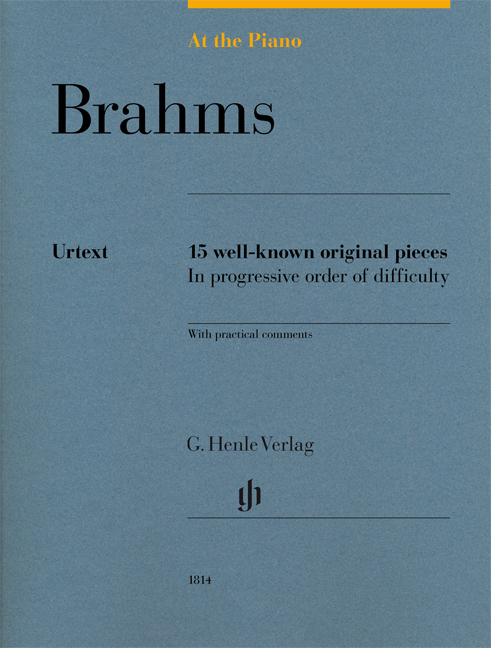 At the Piano

Brahms

Urtext

15 well-known original pieces
In progressive order of difficulty

With practical comments

G. Henle Verlag

gh

1814